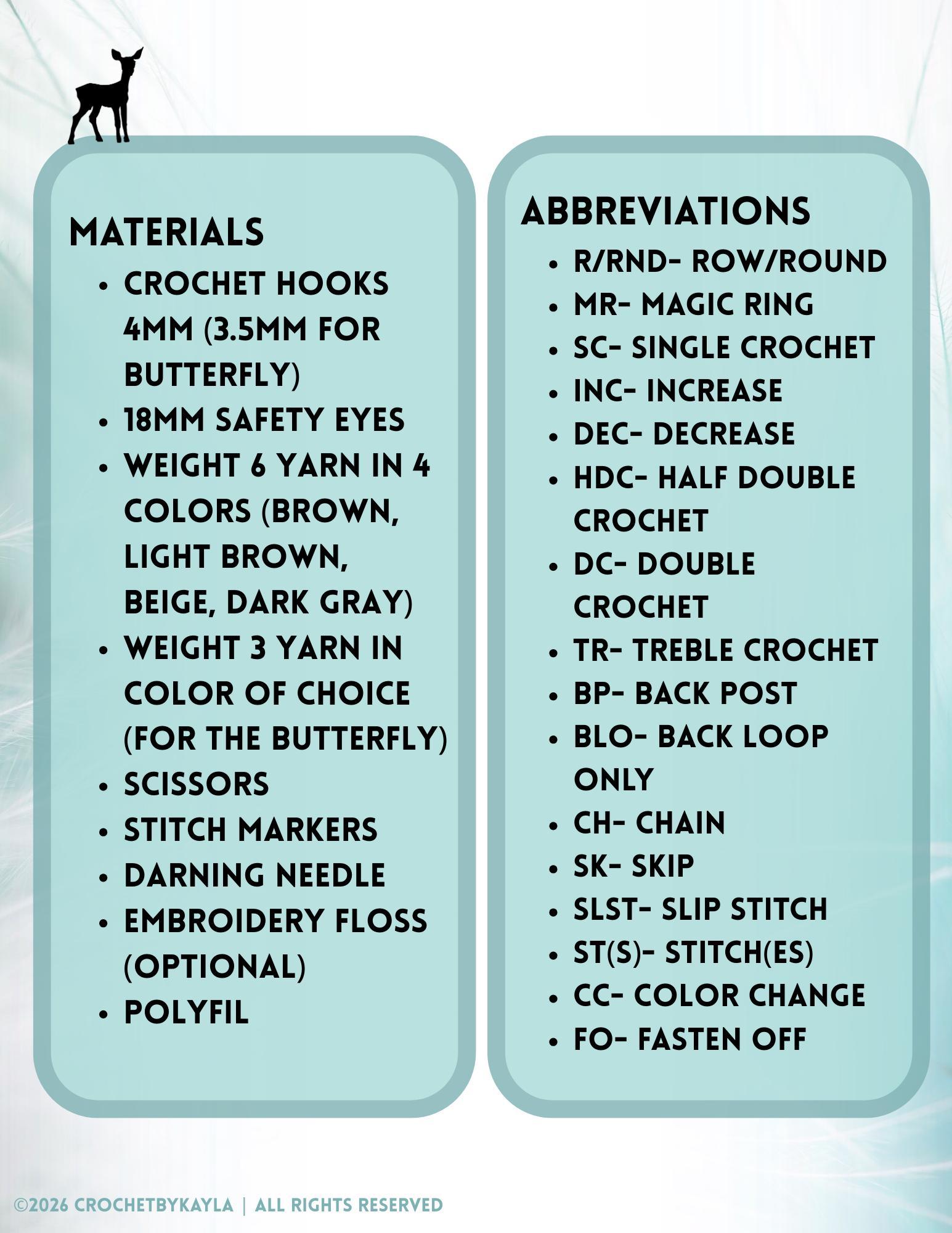 MATERIALS

- CROCHET HOOKS 4MM (3.5MM FOR BUTTERFLY)
- 18MM SAFETY EYES
- WEIGHT 6 YARN IN 4 COLORS (BROWN, LIGHT BROWN, BEIGE, DARK GRAY)
- WEIGHT 3 YARN IN COLOR OF CHOICE (FOR THE BUTTERFLY)
- SCISSORS
- STITCH MARKERS
- DARNING NEEDLE
- EMBROIDERY FLOSS (OPTIONAL)
- POLYFIL

ABBREVIATIONS

- R/RND- ROW/ROUND
- MR- MAGIC RING
- SC- SINGLE CROCHET
- INC- INCREASE
- DEC- DECREASE
- HDC- HALF DOUBLE CROCHET
- DC- DOUBLE CROCHET
- TR- TREBLE CROCHET
- BP- BACK POST
- BLO- BACK LOOP ONLY
- CH- CHAIN
- SK- SKIP
- SLST- SLIP STITCH
- ST(S)- STITCH(ES)
- CC- COLOR CHANGE
- FO- FASTEN OFF

©2026 CROCHETBYKAYLA | ALL RIGHTS RESERVED